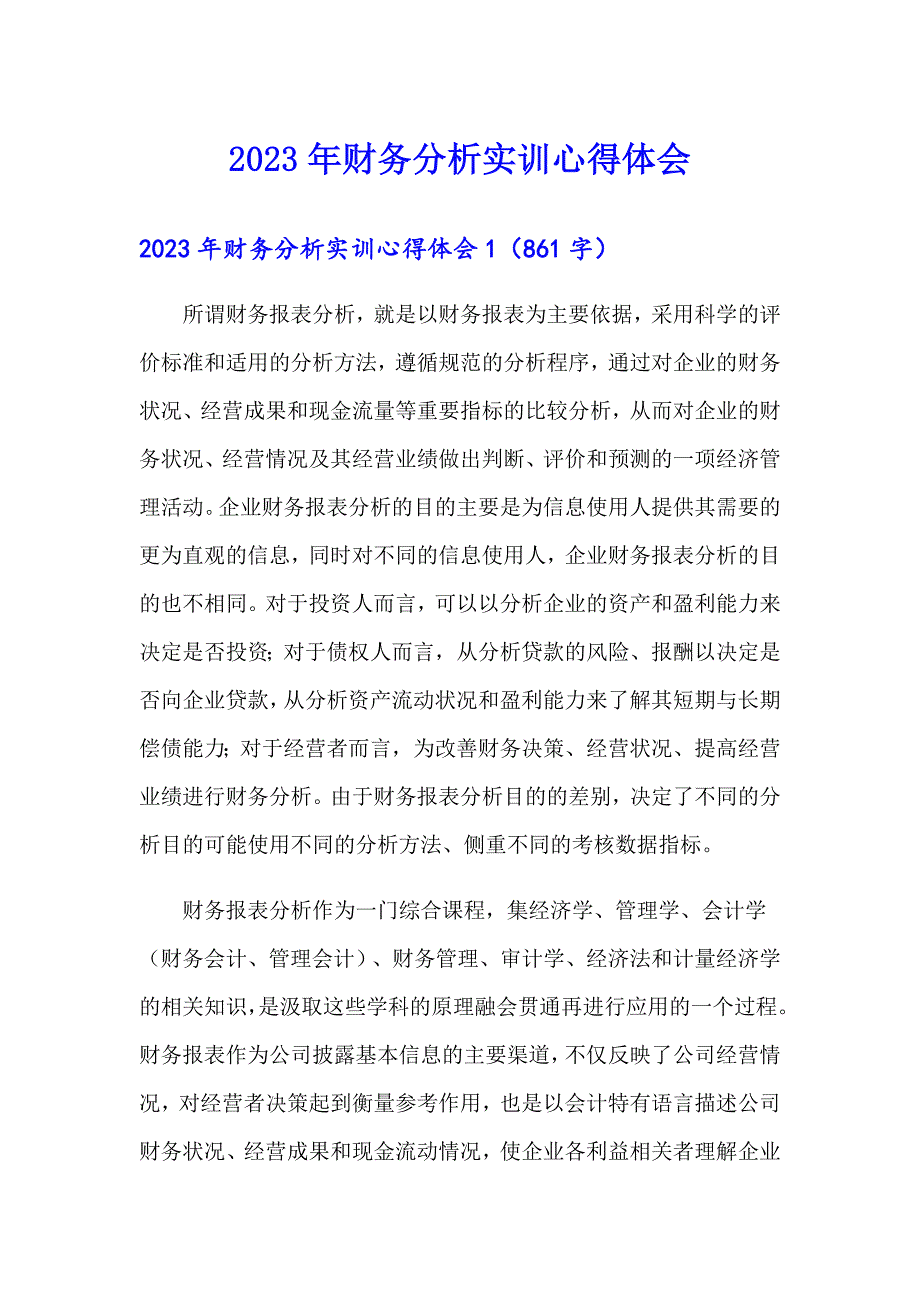 2023年财务分析实训心得体会

2023年财务分析实训心得体会1（861字）

所谓财务报表分析，就是以财务报表为主要依据，采用科学的评价标准和适用的分析方法，遵循规范的分析程序，通过对企业的财务状况、经营成果和现金流量等重要指标的比较分析，从而对企业的财务状况、经营情况及其经营业绩做出判断、评价和预测的一项经济管理活动。企业财务报表分析的目的主要是为信息使用人提供其需要的更为直观的信息，同时对不同的信息使用人，企业财务报表分析的目的也不相同。对于投资人而言，可以以分析企业的资产和盈利能力来决定是否投资;对于债权人而言，从分析贷款的风险、报酬以决定是否向企业贷款，从分析资产流动状况和盈利能力来了解其短期与长期偿债能力;对于经营者而言，为改善财务决策、经营状况、提高经营业绩进行财务分析。由于财务报表分析目的的差别，决定了不同的分析目的可能使用不同的分析方法、侧重不同的考核数据指标。

财务报表分析作为一门综合课程，集经济学、管理学、会计学（财务会计、管理会计）、财务管理、审计学、经济法和计量经济学的相关知识，是汲取这些学科的原理融会贯通再进行应用的一个过程。财务报表作为公司披露基本信息的主要渠道，不仅反映了公司经营情况，对经营者决策起到衡量参考作用，也是以会计特有语言描述公司财务状况、经营成果和现金流动情况，使企业各利益相关者理解企业